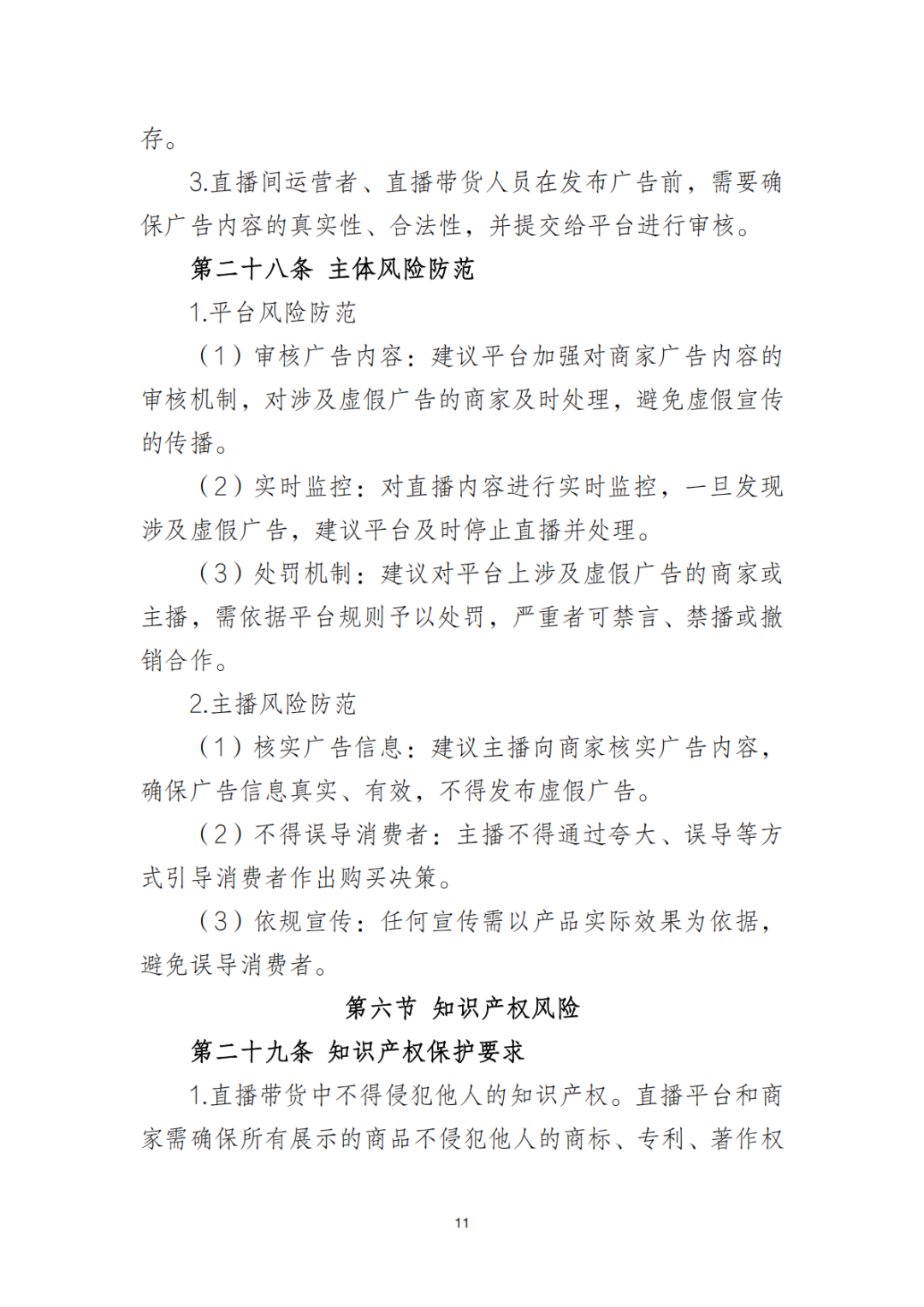 存。

3.直播间运营者、直播带货人员在发布广告前，需要确保广告内容的真实性、合法性，并提交给平台进行审核。

第二十八条 主体风险防范

1.平台风险防范

（1）审核广告内容：建议平台加强对商家广告内容的审核机制，对涉及虚假广告的商家及时处理，避免虚假宣传的传播。

（2）实时监控：对直播内容进行实时监控，一旦发现涉及虚假广告，建议平台及时停止直播并处理。

（3）处罚机制：建议对平台上涉及虚假广告的商家或主播，需依据平台规则予以处罚，严重者可禁言、禁播或撤销合作。

2.主播风险防范

（1）核实广告信息：建议主播向商家核实广告内容，确保广告信息真实、有效，不得发布虚假广告。

（2）不得误导消费者：主播不得通过夸大、误导等方式引导消费者作出购买决策。

（3）依规宣传：任何宣传需以产品实际效果为依据，避免误导消费者。

第六节 知识产权风险

第二十九条 知识产权保护要求

1.直播带货中不得侵犯他人的知识产权。直播平台和商家需确保所有展示的商品不侵犯他人的商标、专利、著作权

11